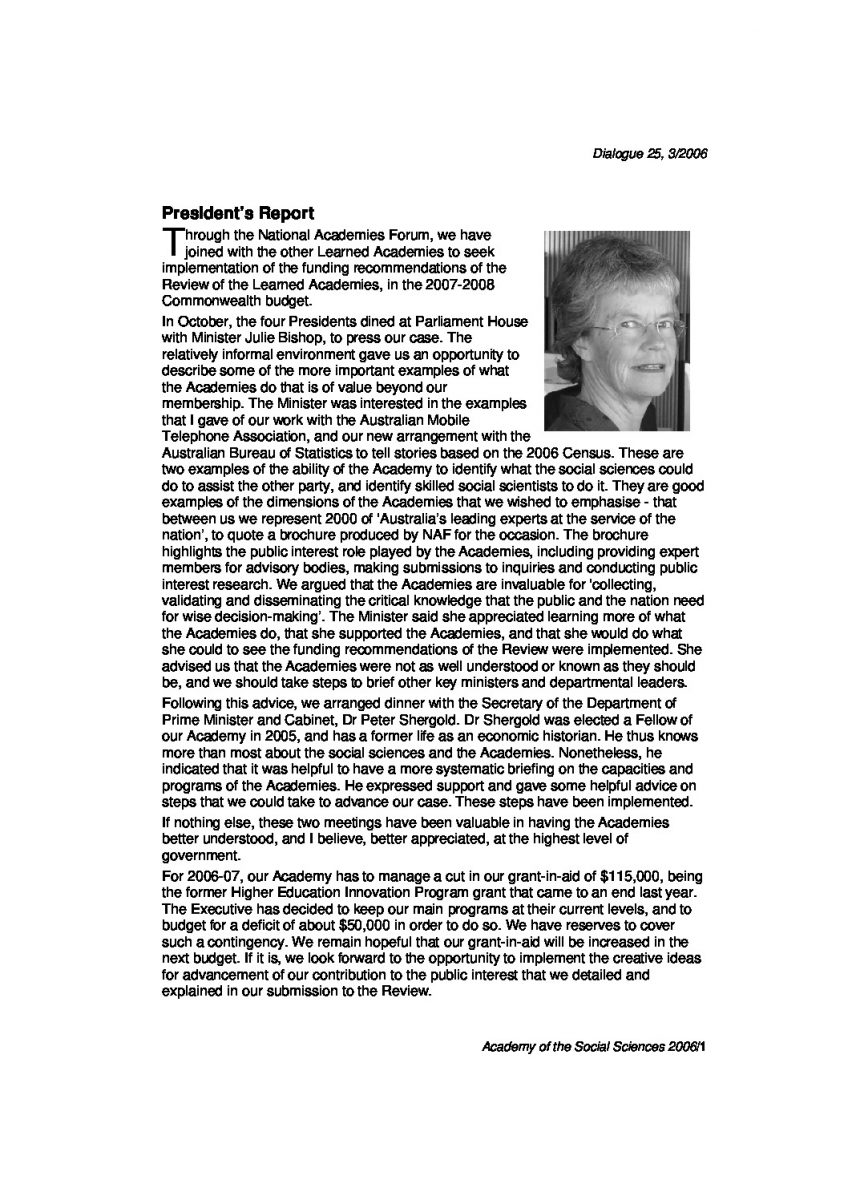 Dialogue 25, 3/2006

President's Report

Through the National Academies Forum, we have joined with the other Learned Academies to seek implementation of the funding recommendations of the Review of the Learned Academies, in the 2007-2008 Commonwealth budget.

In October, the four Presidents dined at Parliament House with Minister Julie Bishop, to press our case. The relatively informal environment gave us an opportunity to describe some of the more important examples of what the Academies do that is of value beyond our membership. The Minister was interested in the examples that I gave of our work with the Australian Mobile Telephone Association, and our new arrangement with the Australian Bureau of Statistics to tell stories based on the 2006 Census. These are two examples of the ability of the Academy to identify what the social sciences could do to assist the other party, and identify skilled social scientists to do it. They are good examples of the dimensions of the Academies that we wished to emphasise - that between us we represent 2000 of 'Australia's leading experts at the service of the nation', to quote a brochure produced by NAF for the occasion. The brochure highlights the public interest role played by the Academies, including providing expert members for advisory bodies, making submissions to inquiries and conducting public interest research. We argued that the Academies are invaluable for 'collecting, validating and disseminating the critical knowledge that the public and the nation need for wise decision-making'. The Minister said she appreciated learning more of what the Academies do, that she supported the Academies, and that she would do what she could to see the funding recommendations of the Review were implemented. She advised us that the Academies were not as well understood or known as they should be, and we should take steps to brief other key ministers and departmental leaders.

Following this advice, we arranged dinner with the Secretary of the Department of Prime Minister and Cabinet, Dr Peter Shergold. Dr Shergold was elected a Fellow of our Academy in 2005, and has a former life as an economic historian. He thus knows more than most about the social sciences and the Academies. Nonetheless, he indicated that it was helpful to have a more systematic briefing on the capacities and programs of the Academies. He expressed support and gave some helpful advice on steps that we could take to advance our case. These steps have been implemented.

If nothing else, these two meetings have been valuable in having the Academies better understood, and I believe, better appreciated, at the highest level of government.

For 2006-07, our Academy has to manage a cut in our grant-in-aid of $115,000, being the former Higher Education Innovation Program grant that came to an end last year. The Executive has decided to keep our main programs at their current levels, and to budget for a deficit of about $50,000 in order to do so. We have reserves to cover such a contingency. We remain hopeful that our grant-in-aid will be increased in the next budget. If it is, we look forward to the opportunity to implement the creative ideas for advancement of our contribution to the public interest that we detailed and explained in our submission to the Review.

Academy of the Social Sciences 2006/1